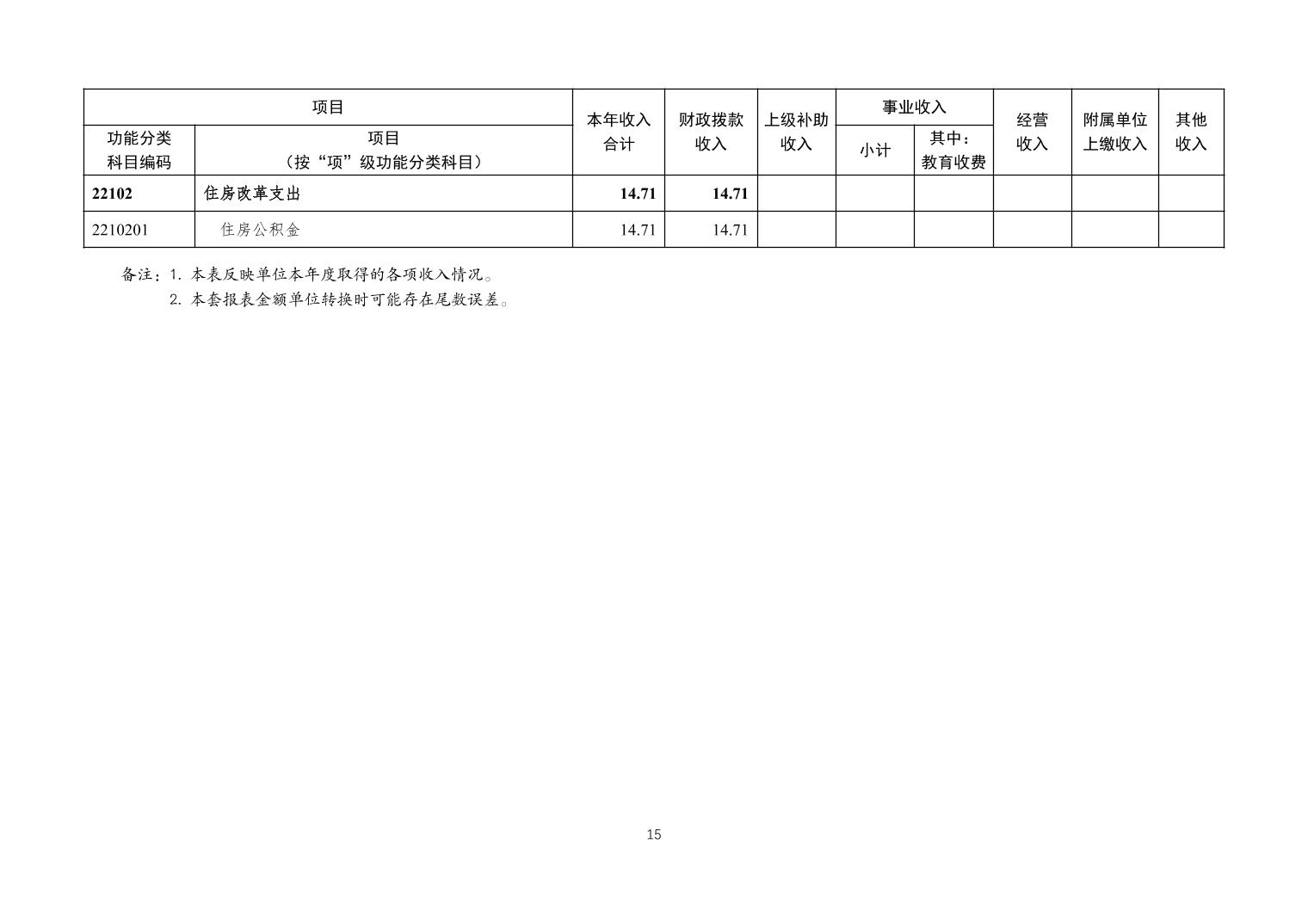 | 项目 |  | 本年收入合计 | 财政拨款收入 | 上级补助收入 | 事业收入 |  | 经营收入 | 附属单位上缴收入 | 其他收入 |
|---|---|---|---|---|---|---|---|---|---|
| 功能分类科目编码 | 项目（按“项”级功能分类科目） |  |  |  | 小计 | 其中：教育收费 |  |  |  |
| 22102 | 住房改革支出 | 14.71 | 14.71 |  |  |  |  |  |  |
| 2210201 | 住房公积金 | 14.71 | 14.71 |  |  |  |  |  |  |

备注：1.本表反映单位本年度取得的各项收入情况。
2.本套报表金额单位转换时可能存在尾数误差。

15